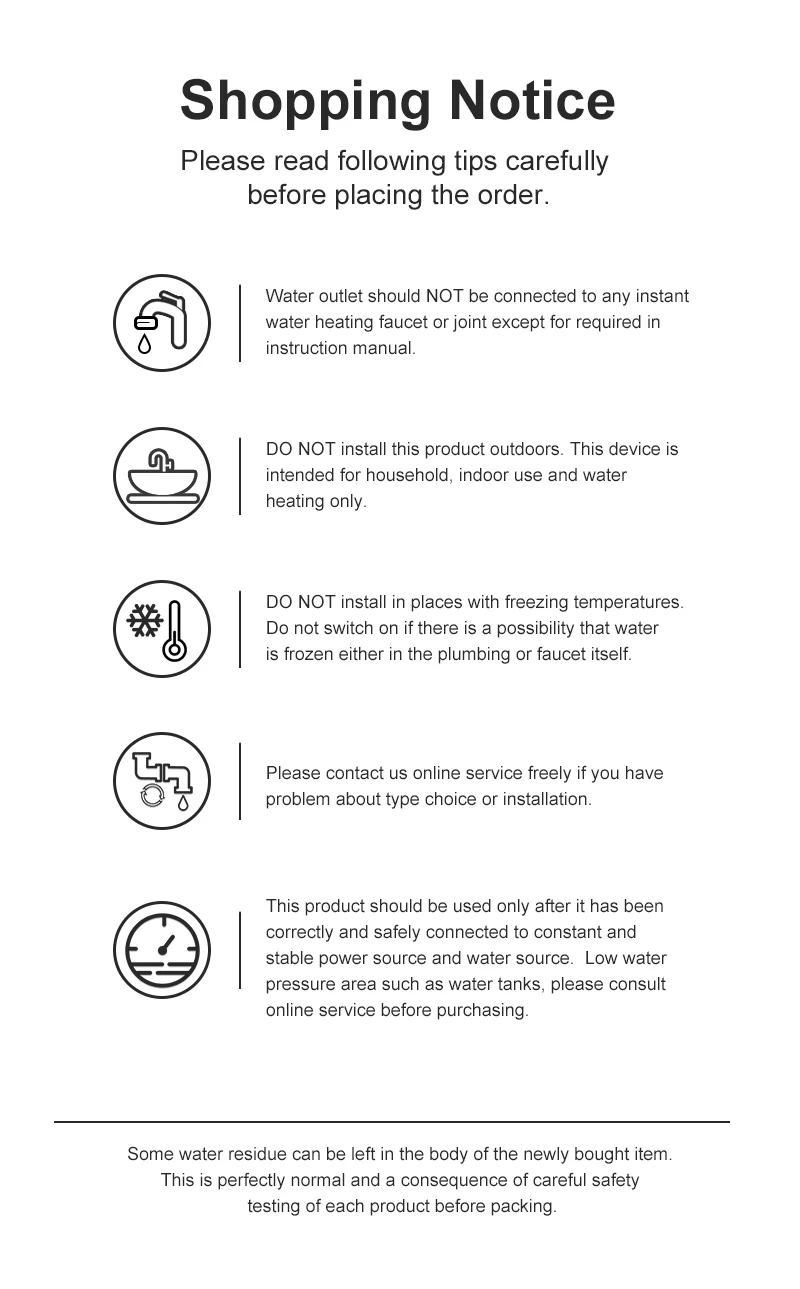 Shopping Notice

Please read following tips carefully before placing the order.

Water outlet should NOT be connected to any instant water heating faucet or joint except for required in instruction manual.

DO NOT install this product outdoors. This device is intended for household, indoor use and water heating only.

DO NOT install in places with freezing temperatures. Do not switch on if there is a possibility that water is frozen either in the plumbing or faucet itself.

Please contact us online service freely if you have problem about type choice or installation.

This product should be used only after it has been correctly and safely connected to constant and stable power source and water source. Low water pressure area such as water tanks, please consult online service before purchasing.

Some water residue can be left in the body of the newly bought item. This is perfectly normal and a consequence of careful safety testing of each product before packing.